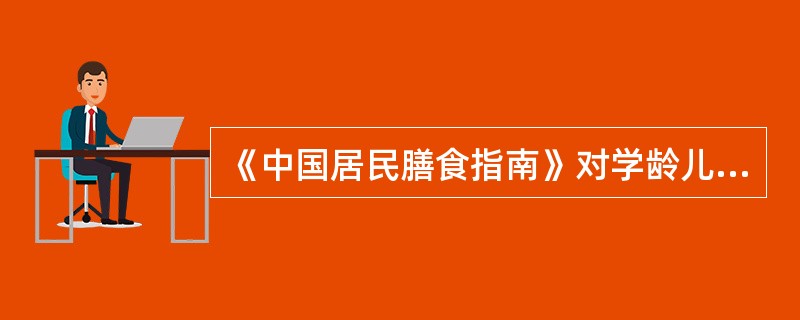 《中国居民膳食指南》对学龄儿...